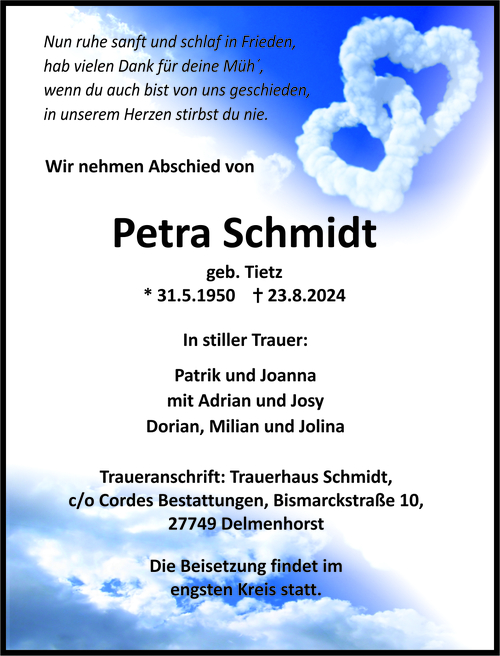 Nun ruhe sanft und schlaf in Frieden,
hab vielen Dank für deine Müh´,
wenn du auch bist von uns geschieden,
in unserem Herzen stirbst du nie.

Wir nehmen Abschied von

Petra Schmidt

geb. Tietz
* 31.5.1950 † 23.8.2024

In stiller Trauer:

Patrik und Joanna
mit Adrian und Josy
Dorian, Milian und Jolina

Traueranschrift: Trauerhaus Schmidt,
c/o Cordes Bestattungen, Bismarckstraße 10,
27749 Delmenhorst

Die Beisetzung findet im
engsten Kreis statt.